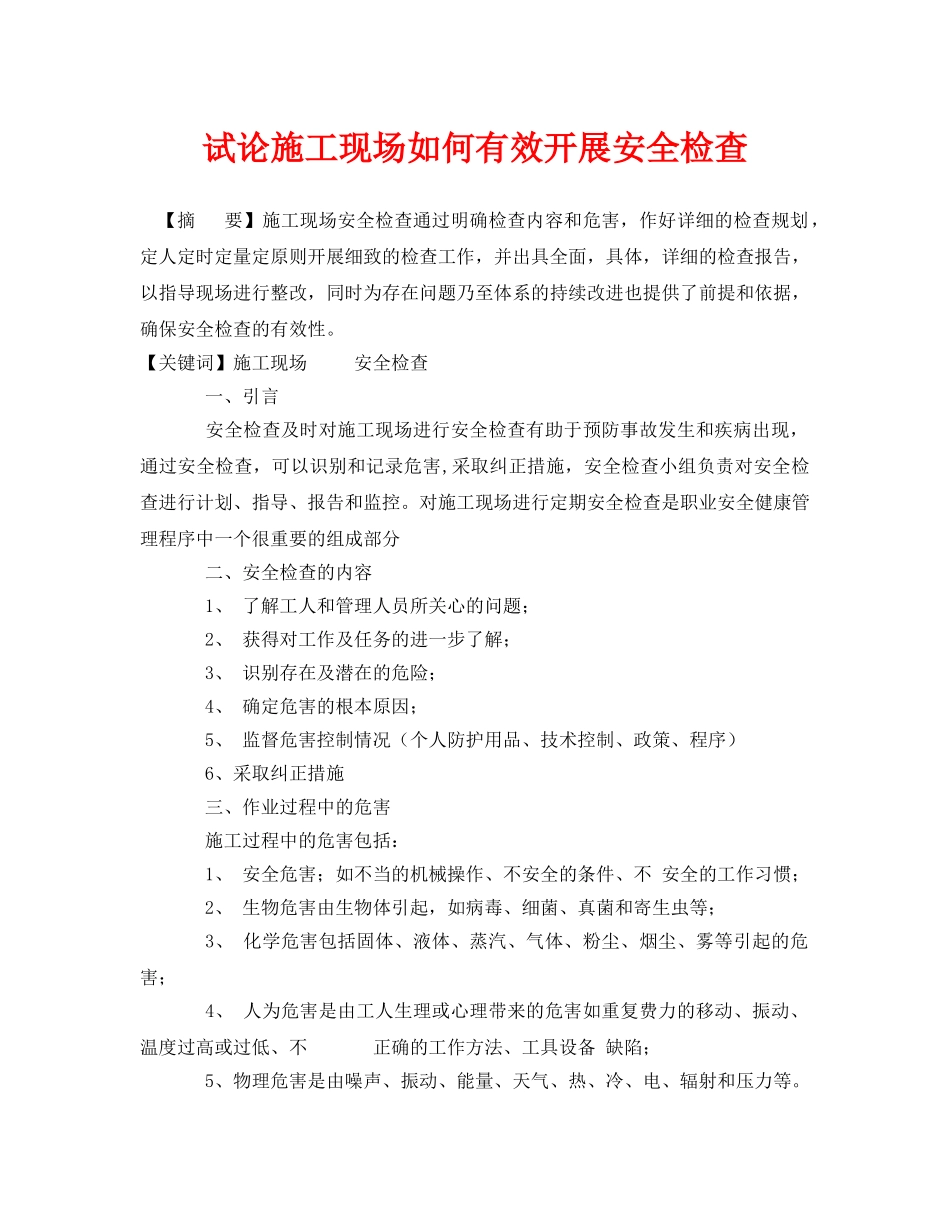 试论施工现场如何有效开展安全检查

【摘　要】施工现场安全检查通过明确检查内容和危害，作好详细的检查规划，定人定时定量定原则开展细致的检查工作，并出具全面，具体，详细的检查报告，以指导现场进行整改，同时为存在问题乃至体系的持续改进也提供了前提和依据，确保安全检查的有效性。
【关键词】施工现场　安全检查

一、引言

安全检查及时对施工现场进行安全检查有助于预防事故发生和疾病出现，通过安全检查，可以识别和记录危害,采取纠正措施，安全检查小组负责对安全检查进行计划、指导、报告和监控。对施工现场进行定期安全检查是职业安全健康管理程序中一个很重要的组成部分

二、安全检查的内容

1、 了解工人和管理人员所关心的问题；

2、 获得对工作及任务的进一步了解；

3、 识别存在及潜在的危险；

4、 确定危害的根本原因；

5、 监督危害控制情况（个人防护用品、技术控制、政策、程序）

6、采取纠正措施

三、作业过程中的危害

施工过程中的危害包括：

1、 安全危害；如不当的机械操作、不安全的条件、不 安全的工作习惯；

2、 生物危害由生物体引起，如病毒、细菌、真菌和寄生虫等；

3、 化学危害包括固体、液体、蒸汽、气体、粉尘、烟尘、雾等引起的危害；

4、 人为危害是由工人生理或心理带来的危害如重复费力的移动、振动、温度过高或过低、不　正确的工作方法、工具设备 缺陷；

5、物理危害是由噪声、振动、能量、天气、热、冷、电、辐射和压力等。